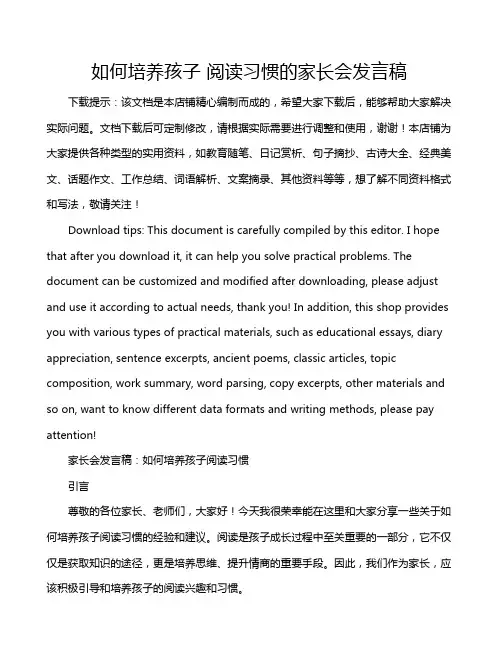 如何培养孩子 阅读习惯的家长会发言稿

下载提示：该文档是本店铺精心编制而成的，希望大家下载后，能够帮助大家解决实际问题。文档下载后可定制修改，请根据实际需要进行调整和使用，谢谢！本店铺为大家提供各种类型的实用资料，如教育随笔、日记赏析、句子摘抄、古诗大全、经典美文、话题作文、工作总结、词语解析、文案摘录、其他资料等等，想了解不同资料格式和写法，敬请关注！

Download tips: This document is carefully compiled by this editor. I hope that after you download it, it can help you solve practical problems. The document can be customized and modified after downloading, please adjust and use it according to actual needs, thank you! In addition, this shop provides you with various types of practical materials, such as educational essays, diary appreciation, sentence excerpts, ancient poems, classic articles, topic composition, work summary, word parsing, copy excerpts, other materials and so on, want to know different data formats and writing methods, please pay attention!

家长会发言稿：如何培养孩子阅读习惯

引言

尊敬的各位家长、老师们，大家好！今天我很荣幸能在这里和大家分享一些关于如何培养孩子阅读习惯的经验和建议。阅读是孩子成长过程中至关重要的一部分，它不仅仅是获取知识的途径，更是培养思维、提升情商的重要手段。因此，我们作为家长，应该积极引导和培养孩子的阅读兴趣和习惯。